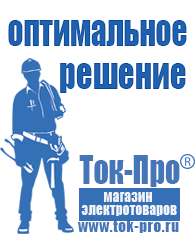 оптимальное решение

Ток-Про®

магазин электротоваров

www.tok-pro.ru